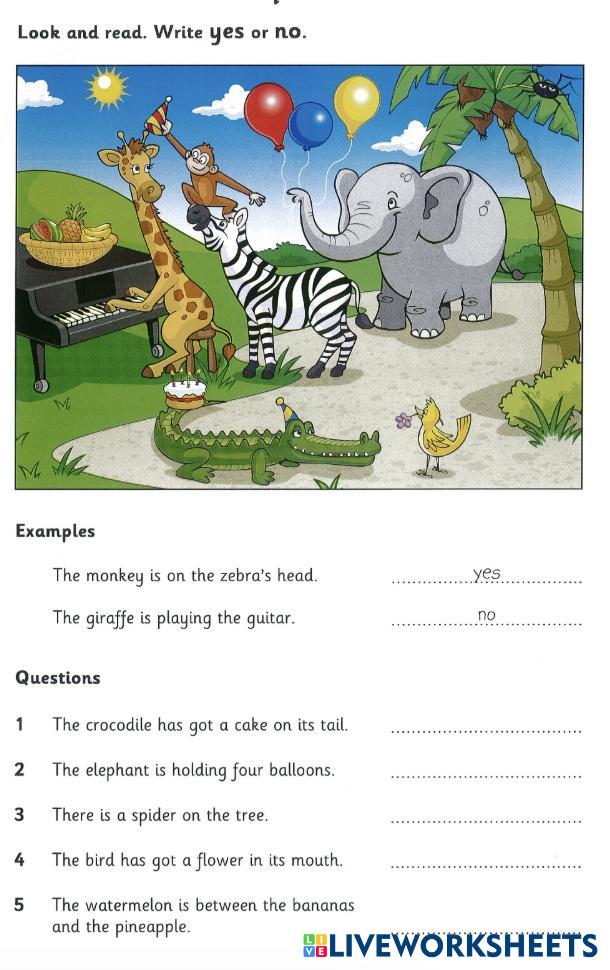 Look and read. Write yes or no.

Examples

The monkey is on the zebra's head. yes

The giraffe is playing the guitar. no

Questions

1 The crocodile has got a cake on its tail. ____

2 The elephant is holding four balloons. ____

3 There is a spider on the tree. ____

4 The bird has got a flower in its mouth. ____

5 The watermelon is between the bananas and the pineapple. ____

LIVEWORKSHEETS